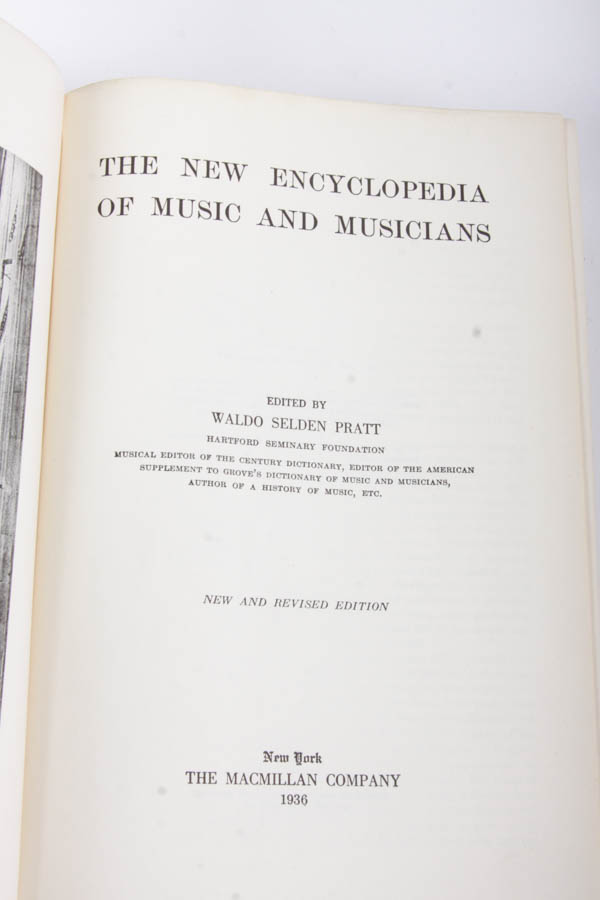 THE NEW ENCYCLOPEDIA OF MUSIC AND MUSICIANS

EDITED BY
WALDO SELDEN PRATT
HARTFORD SEMINARY FOUNDATION
MUSICAL EDITOR OF THE CENTURY DICTIONARY, EDITOR OF THE AMERICAN SUPPLEMENT TO GROVE'S DICTIONARY OF MUSIC AND MUSICIANS, AUTHOR OF A HISTORY OF MUSIC, ETC.

NEW AND REVISED EDITION

New York
THE MACMILLAN COMPANY
1936